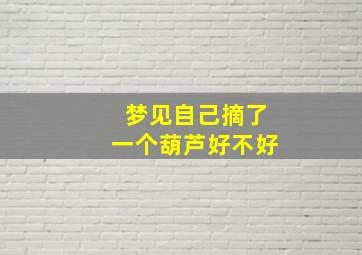 梦见自己摘了
一个葫芦好不好